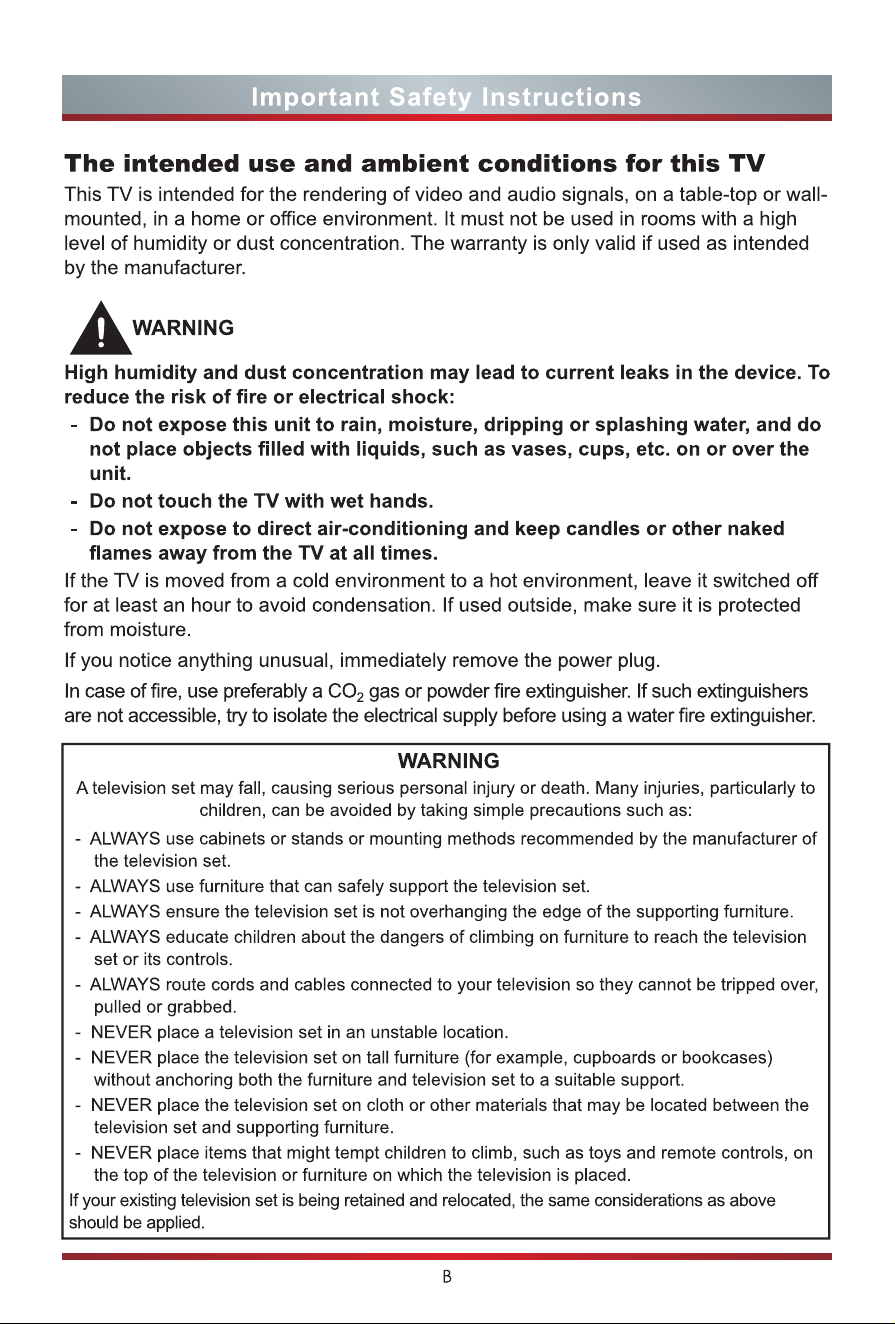 Important Safety Instructions

The intended use and ambient conditions for this TV

This TV is intended for the rendering of video and audio signals, on a table-top or wall-mounted, in a home or office environment. It must not be used in rooms with a high level of humidity or dust concentration. The warranty is only valid if used as intended by the manufacturer.

WARNING

High humidity and dust concentration may lead to current leaks in the device. To reduce the risk of fire or electrical shock:

- Do not expose this unit to rain, moisture, dripping or splashing water, and do not place objects filled with liquids, such as vases, cups, etc. on or over the unit.
- Do not touch the TV with wet hands.
- Do not expose to direct air-conditioning and keep candles or other naked flames away from the TV at all times.

If the TV is moved from a cold environment to a hot environment, leave it switched off for at least an hour to avoid condensation. If used outside, make sure it is protected from moisture.

If you notice anything unusual, immediately remove the power plug.

In case of fire, use preferably a $CO_2$ gas or powder fire extinguisher. If such extinguishers are not accessible, try to isolate the electrical supply before using a water fire extinguisher.

WARNING

A television set may fall, causing serious personal injury or death. Many injuries, particularly to children, can be avoided by taking simple precautions such as:

- ALWAYS use cabinets or stands or mounting methods recommended by the manufacturer of the television set.
- ALWAYS use furniture that can safely support the television set.
- ALWAYS ensure the television set is not overhanging the edge of the supporting furniture.
- ALWAYS educate children about the dangers of climbing on furniture to reach the television set or its controls.
- ALWAYS route cords and cables connected to your television so they cannot be tripped over, pulled or grabbed.
- NEVER place a television set in an unstable location.
- NEVER place the television set on tall furniture (for example, cupboards or bookcases) without anchoring both the furniture and television set to a suitable support.
- NEVER place the television set on cloth or other materials that may be located between the television set and supporting furniture.
- NEVER place items that might tempt children to climb, such as toys and remote controls, on the top of the television or furniture on which the television is placed.

If your existing television set is being retained and relocated, the same considerations as above should be applied.

B